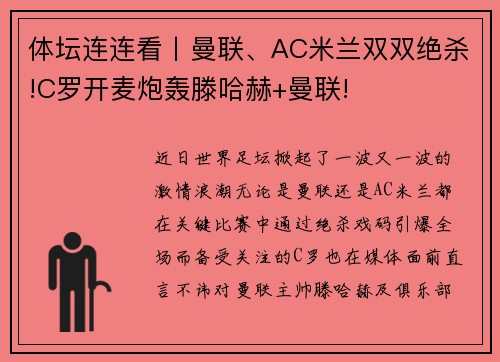 体坛连连看丨曼联、AC米兰双双绝杀!C罗开麦炮轰滕哈赫+曼联!

近日世界足坛掀起了一波又一波的激情浪潮无论是曼联还是AC米兰都在关键比赛中通过绝杀戏码引爆全场而备受关注的C罗也在媒体面前直言不讳对曼联主帅滕哈赫及俱乐部